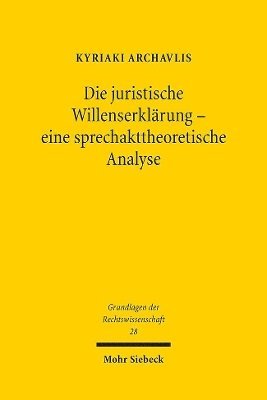 KYRIAKI ARCHAVLIS

Die juristische Willenserklärung – eine sprechakttheoretische Analyse

Grundlagen der Rechtswissenschaft 28

Mohr Siebeck